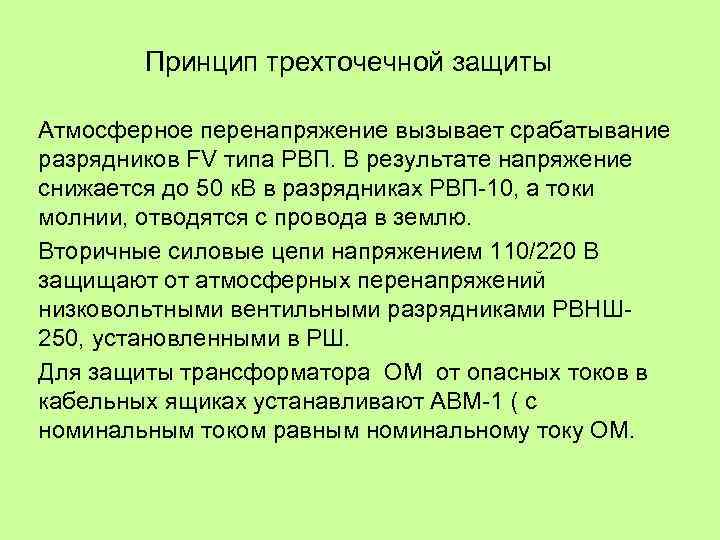 Принцип трехточечной защиты

Атмосферное перенапряжение вызывает срабатывание разрядников FV типа РВП. В результате напряжение снижается до 50 кВ в разрядниках РВП-10, а токи молнии, отводятся с провода в землю.

Вторичные силовые цепи напряжением 110/220 В защищают от атмосферных перенапряжений низковольтными вентильными разрядниками РВНШ-250, установленными в РШ.

Для защиты трансформатора ОМ от опасных токов в кабельных ящиках устанавливают АВМ-1 ( с номинальным током равным номинальному току ОМ.